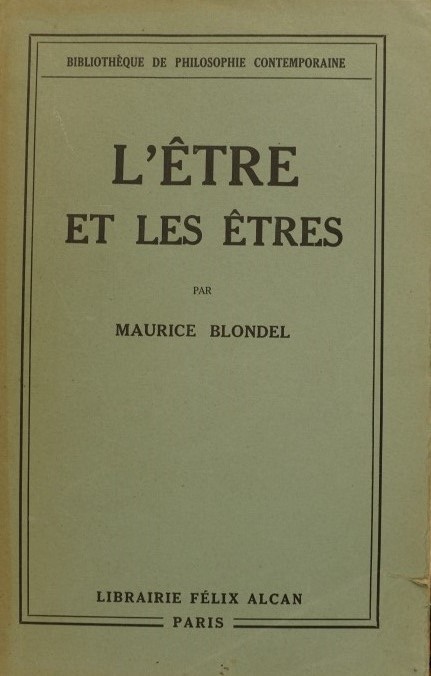 BIBLIOTHÈQUE DE PHILOSOPHIE CONTEMPORAINE

L'ÊTRE
ET LES ÊTRES

PAR

MAURICE BLONDEL

LIBRAIRIE FÉLIX ALCAN
PARIS